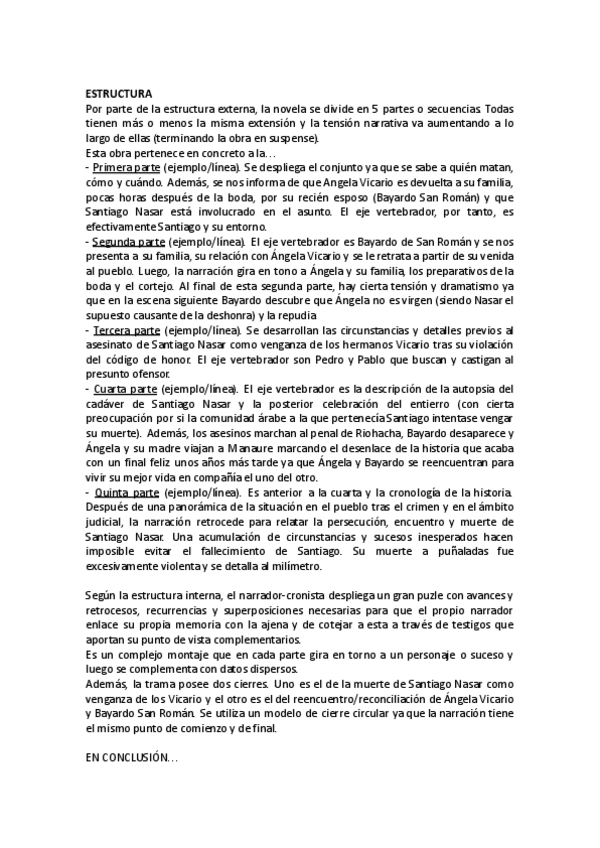 ESTRUCTURA
Por parte de la estructura externa, la novela se divide en 5 partes o secuencias. Todas tienen más o menos la misma extensión y la tensión narrativa va aumentando a lo largo de ellas (terminando la obra en suspense).
Esta obra pertenece en concreto a la…
- Primera parte (ejemplo/línea). Se despliega el conjunto ya que se sabe a quién matan, cómo y cuándo. Además, se nos informa de que Angela Vicario es devuelta a su familia, pocas horas después de la boda, por su recién esposo (Bayardo San Román) y que Santiago Nasar está involucrado en el asunto. El eje vertebrador, por tanto, es efectivamente Santiago y su entorno.
- Segunda parte (ejemplo/línea). El eje vertebrador es Bayardo de San Román y se nos presenta a su familia, su relación con Ángela Vicario y se le retrata a partir de su venida al pueblo. Luego, la narración gira en tono a Ángela y su familia, los preparativos de la boda y el cortejo. Al final de esta segunda parte, hay cierta tensión y dramatismo ya que en la escena siguiente Bayardo descubre que Ángela no es virgen (siendo Nasar el supuesto causante de la deshonra) y la repudia
- Tercera parte (ejemplo/línea). Se desarrollan las circunstancias y detalles previos al asesinato de Santiago Nasar como venganza de los hermanos Vicario tras su violación del código de honor. El eje vertebrador son Pedro y Pablo que buscan y castigan al presunto ofensor.
- Cuarta parte (ejemplo/línea). El eje vertebrador es la descripción de la autopsia del cadáver de Santiago Nasar y la posterior celebración del entierro (con cierta preocupación por si la comunidad árabe a la que pertenecía Santiago intentase vengar su muerte). Además, los asesinos marchan al penal de Riohacha, Bayardo desaparece y Ángela y su madre viajan a Manaure marcando el desenlace de la historia que acaba con un final feliz unos años más tarde ya que Ángela y Bayardo se reencuentran para vivir su mejor vida en compañía el uno del otro.
- Quinta parte (ejemplo/línea). Es anterior a la cuarta y la cronología de la historia. Después de una panorámica de la situación en el pueblo tras el crimen y en el ámbito judicial, la narración retrocede para relatar la persecución, encuentro y muerte de Santiago Nasar. Una acumulación de circunstancias y sucesos inesperados hacen imposible evitar el fallecimiento de Santiago. Su muerte a puñaladas fue excesivamente violenta y se detalla al milímetro.

Según la estructura interna, el narrador-cronista despliega un gran puzle con avances y retrocesos, recurrencias y superposiciones necesarias para que el propio narrador enlace su propia memoria con la ajena y de cotejar a esta a través de testigos que aportan su punto de vista complementarios.
Es un complejo montaje que en cada parte gira en torno a un personaje o suceso y luego se complementa con datos dispersos.
Además, la trama posee dos cierres. Uno es el de la muerte de Santiago Nasar como venganza de los Vicario y el otro es el del reencuentro/reconciliación de Ángela Vicario y Bayardo San Román. Se utiliza un modelo de cierre circular ya que la narración tiene el mismo punto de comienzo y de final.

EN CONCLUSIÓN…